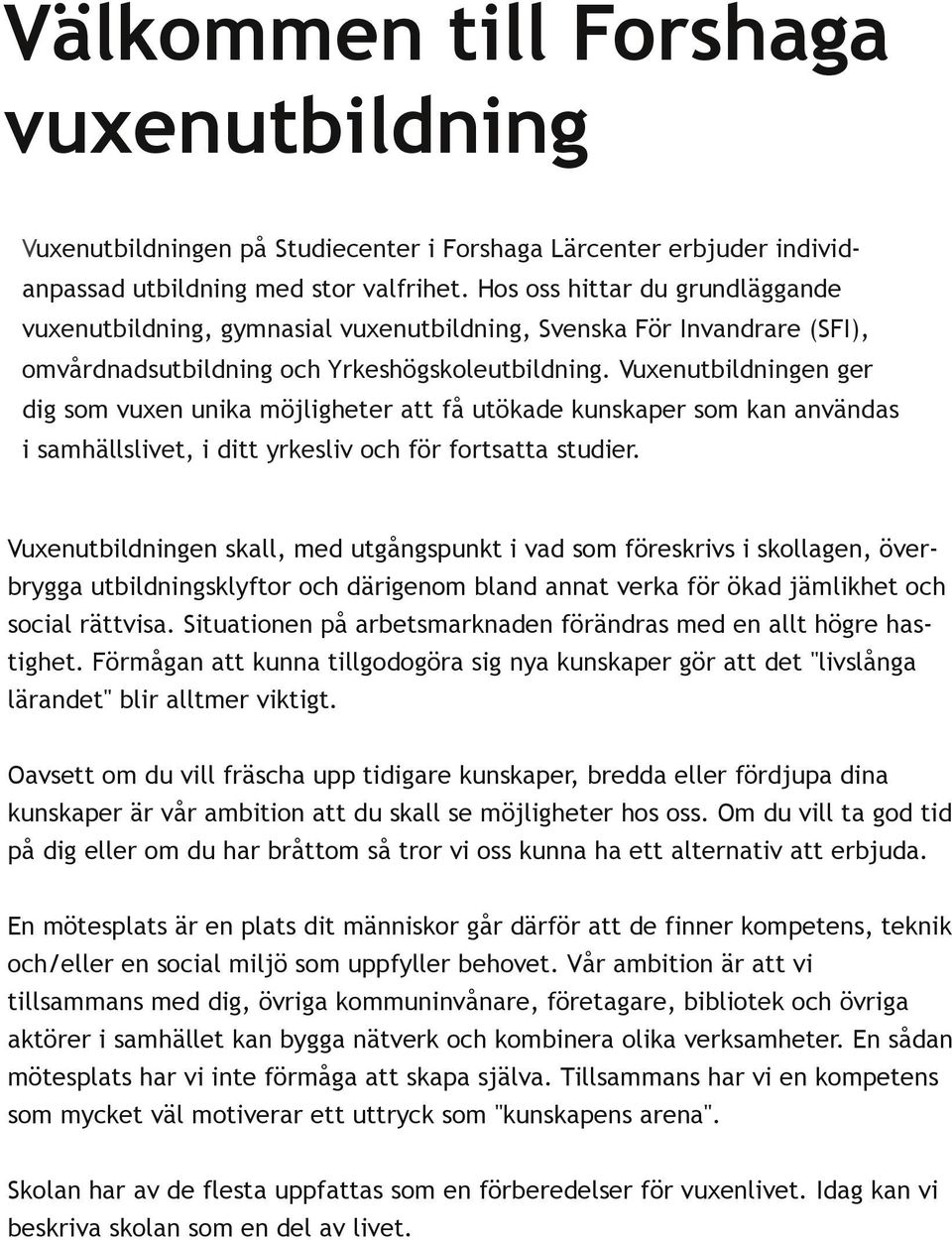 Välkommen till Forshaga vuxenutbildning

Vuxenutbildningen på Studiecenter i Forshaga Lärcenter erbjuder individanpassad utbildning med stor valfrihet. Hos oss hittar du grundläggande vuxenutbildning, gymnasial vuxenutbildning, Svenska För Invandrare (SFI), omvårdnadsutbildning och Yrkeshögskoleutbildning. Vuxenutbildningen ger dig som vuxen unika möjligheter att få utökade kunskaper som kan användas i samhällslivet, i ditt yrkesliv och för fortsatta studier.

Vuxenutbildningen skall, med utgångspunkt i vad som föreskrivs i skollagen, överbrygga utbildningsklyftor och därigenom bland annat verka för ökad jämlikhet och social rättvisa. Situationen på arbetsmarknaden förändras med en allt högre hastighet. Förmågan att kunna tillgodogöra sig nya kunskaper gör att det "livslånga lärandet" blir alltmer viktigt.

Oavsett om du vill fräscha upp tidigare kunskaper, bredda eller fördjupa dina kunskaper är vår ambition att du skall se möjligheter hos oss. Om du vill ta god tid på dig eller om du har bråttom så tror vi oss kunna ha ett alternativ att erbjuda.

En mötesplats är en plats dit människor går därför att de finner kompetens, teknik och/eller en social miljö som uppfyller behovet. Vår ambition är att vi tillsammans med dig, övriga kommuninvånare, företagare, bibliotek och övriga aktörer i samhället kan bygga nätverk och kombinera olika verksamheter. En sådan mötesplats har vi inte förmåga att skapa själva. Tillsammans har vi en kompetens som mycket väl motiverar ett uttryck som "kunskapens arena".

Skolan har av de flesta uppfattas som en förberedelser för vuxenlivet. Idag kan vi beskriva skolan som en del av livet.